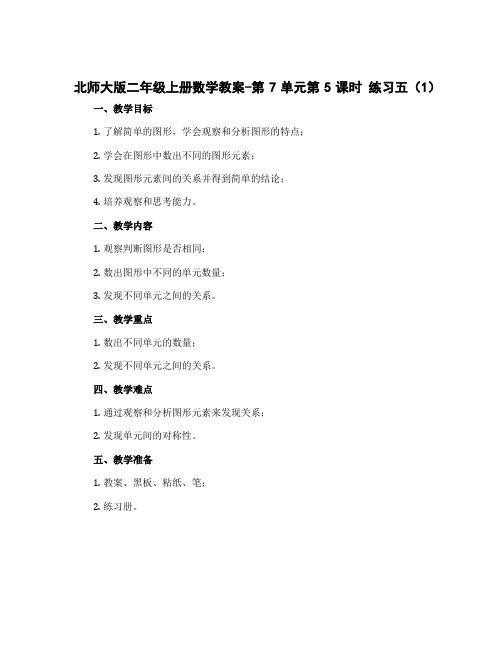 北师大版二年级上册数学教案-第 7 单元第 5 课时 练习五（1）

一、教学目标

1. 了解简单的图形，学会观察和分析图形的特点；

2. 学会在图形中数出不同的图形元素；

3. 发现图形元素间的关系并得到简单的结论；

4. 培养观察和思考能力。

二、教学内容

1. 观察判断图形是否相同；

2. 数出图形中不同的单元数量；

3. 发现不同单元之间的关系。

三、教学重点

1. 数出不同单元的数量；

2. 发现不同单元之间的关系。

四、教学难点

1. 通过观察和分析图形元素来发现关系；

2. 发现单元间的对称性。

五、教学准备

1. 教案、黑板、粘纸、笔；

2. 练习册。